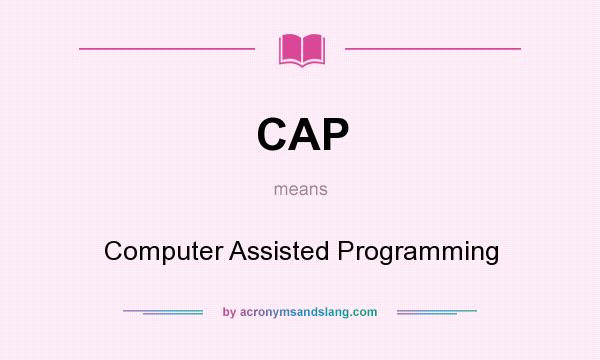 CAP

means

Computer Assisted Programming

by acronymsandslang.com